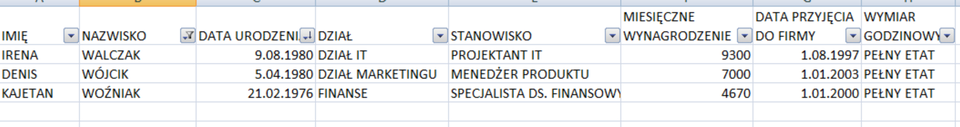 | IMIĘ | NAZWISKO | DATA URODZENI | DZIAŁ | STANOWISKO | MIESIĘCZNE WYNAGRODZENIE | DATA PRZYJĘCIA DO FIRMY | WYMIAR GODZINOWY |
|---|---|---|---|---|---|---|---|
| IRENA | WALCZAK | 9.08.1980 | DZIAŁ IT | PROJEKTANT IT | 9300 | 1.08.1997 | PEŁNY ETAT |
| DENIS | WÓJCIK | 5.04.1980 | DZIAŁ MARKETINGU | MENEDŻER PRODUKTU | 7000 | 1.01.2003 | PEŁNY ETAT |
| KAJETAN | WOŹNIAK | 21.02.1976 | FINANSE | SPECJALISTA DS. FINANSOWY | 4670 | 1.01.2000 | PEŁNY ETAT |